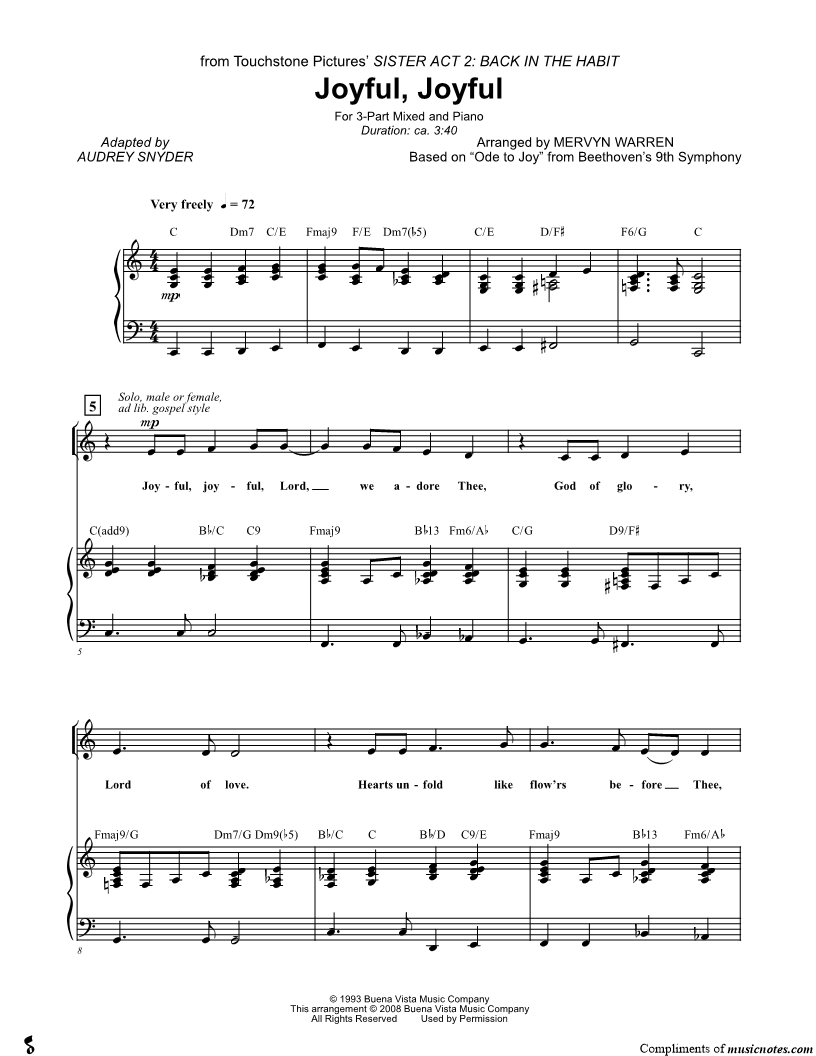 from Touchstone Pictures' SISTER ACT 2: BACK IN THE HABIT

Joyful, Joyful

For 3-Part Mixed and Piano
Duration: ca. 3:40

Adapted by
AUDREY SNYDER

Arranged by MERVYN WARREN
Based on "Ode to Joy" from Beethoven's 9th Symphony

Very freely ♩ = 72

C Dm7 C/E Fmaj9 F/E Dm7(♭5) C/E D/F♯ F6/G C

mp

5 Solo, male or female, ad lib. gospel style

mp

Joy - ful, joy - ful, Lord, we a - dore Thee, God of glo - ry,

C(add9) B♭/C C9 Fmaj9 B♭13 Fm6/A♭ C/G D9/F♯

5

Lord of love. Hearts un - fold like flow'rs be - fore Thee,

Fmaj9/G Dm7/G Dm9(♭5) B♭/C C B♭/D C9/E Fmaj9 B♭13 Fm6/A♭

8

© 1993 Buena Vista Music Company
This arrangement © 2008 Buena Vista Music Company
All Rights Reserved Used by Permission

Compliments of musicnotes.com